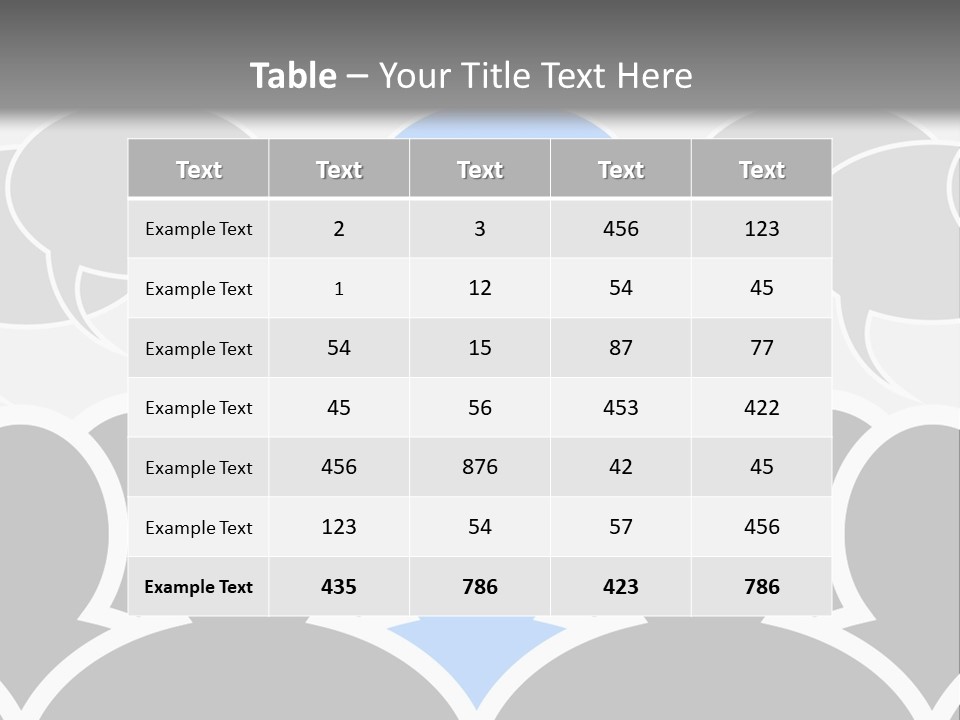 Table – Your Title Text Here

| Text | Text | Text | Text | Text |
|---|---|---|---|---|
| Example Text | 2 | 3 | 456 | 123 |
| Example Text | 1 | 12 | 54 | 45 |
| Example Text | 54 | 15 | 87 | 77 |
| Example Text | 45 | 56 | 453 | 422 |
| Example Text | 456 | 876 | 42 | 45 |
| Example Text | 123 | 54 | 57 | 456 |
| Example Text | 435 | 786 | 423 | 786 |